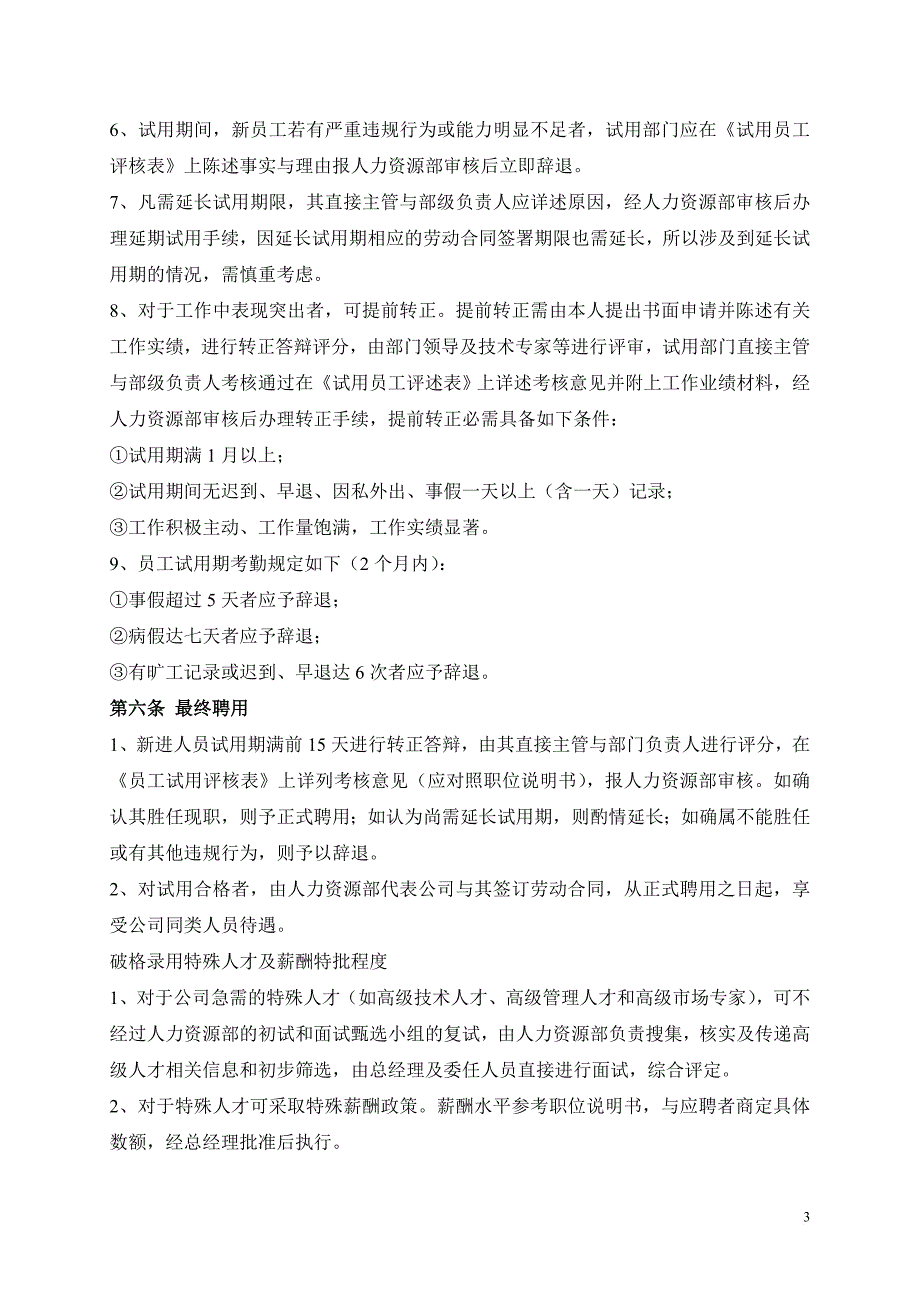 6、试用期间，新员工若有严重违规行为或能力明显不足者，试用部门应在《试用员工评核表》上陈述事实与理由报人力资源部审核后立即辞退。

7、凡需延长试用期限，其直接主管与部级负责人应详述原因，经人力资源部审核后办理延期试用手续，因延长试用期相应的劳动合同签署期限也需延长，所以涉及到延长试用期的情况，需慎重考虑。

8、对于工作中表现突出者，可提前转正。提前转正需由本人提出书面申请并陈述有关工作实绩，进行转正答辩评分，由部门领导及技术专家等进行评审，试用部门直接主管与部级负责人考核通过在《试用员工评述表》上详述考核意见并附上工作业绩材料，经人力资源部审核后办理转正手续，提前转正必需具备如下条件：

①试用期满 1 月以上；

②试用期间无迟到、早退、因私外出、事假一天以上（含一天）记录；

③工作积极主动、工作量饱满，工作实绩显著。

9、员工试用期考勤规定如下（2 个月内）：

①事假超过 5 天者应予辞退；

②病假达七天者应予辞退；

③有旷工记录或迟到、早退达 6 次者应予辞退。

第六条 最终聘用

1、新进人员试用期满前 15 天进行转正答辩，由其直接主管与部门负责人进行评分，在《员工试用评核表》上详列考核意见（应对照职位说明书），报人力资源部审核。如确认其胜任现职，则予正式聘用；如认为尚需延长试用期，则酌情延长；如确属不能胜任或有其他违规行为，则予以辞退。

2、对试用合格者，由人力资源部代表公司与其签订劳动合同，从正式聘用之日起，享受公司同类人员待遇。

破格录用特殊人才及薪酬特批程度

1、对于公司急需的特殊人才（如高级技术人才、高级管理人才和高级市场专家），可不经过人力资源部的初试和面试甄选小组的复试，由人力资源部负责搜集，核实及传递高级人才相关信息和初步筛选，由总经理及委任人员直接进行面试，综合评定。

2、对于特殊人才可采取特殊薪酬政策。薪酬水平参考职位说明书，与应聘者商定具体数额，经总经理批准后执行。

3